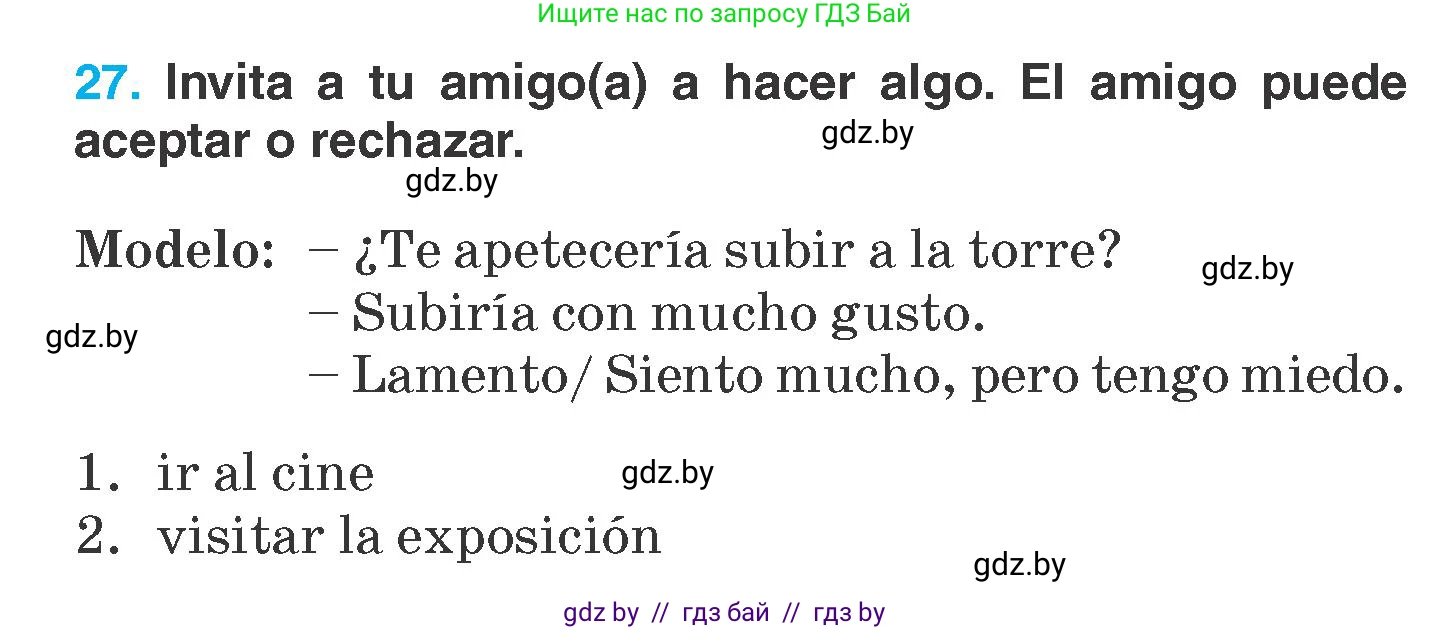 Ищите нас по запросу ГДЗ Бай

27. Invita a tu amigo(a) a hacer algo. El amigo puede aceptar o rechazar.

gdz.by

gdz.by

Modelo: – ¿Te apetecería subir a la torre?
– Subiría con mucho gusto.
– Lamento/ Siento mucho, pero tengo miedo.

gdz.by

gdz.by

1. ir al cine
2. visitar la exposición

gdz.by

gdz.by

gdz by // гдз бай // гдз by